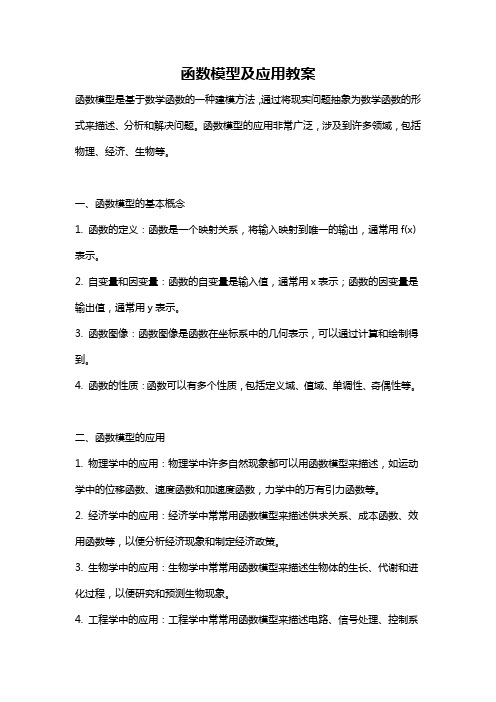 函数模型及应用教案

函数模型是基于数学函数的一种建模方法，通过将现实问题抽象为数学函数的形式来描述、分析和解决问题。函数模型的应用非常广泛，涉及到许多领域，包括物理、经济、生物等。

一、函数模型的基本概念

1. 函数的定义：函数是一个映射关系，将输入映射到唯一的输出，通常用 f(x) 表示。

2. 自变量和因变量：函数的自变量是输入值，通常用 x 表示；函数的因变量是输出值，通常用 y 表示。

3. 函数图像：函数图像是函数在坐标系中的几何表示，可以通过计算和绘制得到。

4. 函数的性质：函数可以有多个性质，包括定义域、值域、单调性、奇偶性等。

二、函数模型的应用

1. 物理学中的应用：物理学中许多自然现象都可以用函数模型来描述，如运动学中的位移函数、速度函数和加速度函数，力学中的万有引力函数等。

2. 经济学中的应用：经济学中常常用函数模型来描述供求关系、成本函数、效用函数等，以便分析经济现象和制定经济政策。

3. 生物学中的应用：生物学中常常用函数模型来描述生物体的生长、代谢和进化过程，以便研究和预测生物现象。

4. 工程学中的应用：工程学中常常用函数模型来描述电路、信号处理、控制系